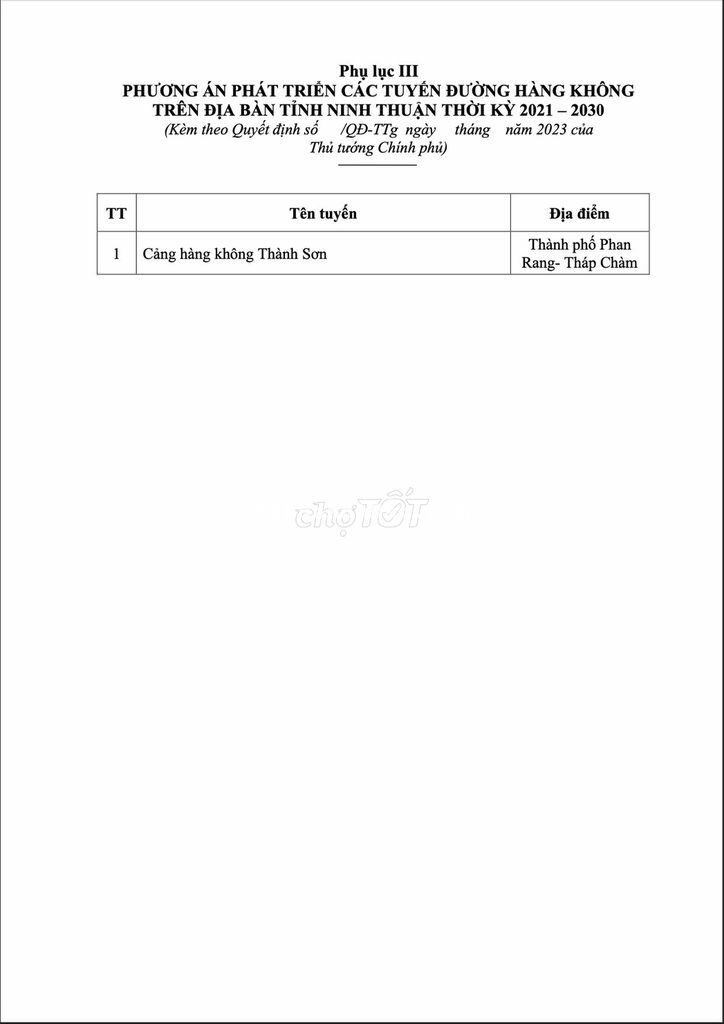 Phụ lục III
PHƯƠNG ÁN PHÁT TRIỂN CÁC TUYẾN ĐƯỜNG HÀNG KHÔNG TRÊN ĐỊA BÀN TỈNH NINH THUẬN THỜI KỲ 2021 – 2030
(Kèm theo Quyết định số /QĐ-TTg ngày tháng năm 2023 của Thủ tướng Chính phủ)

| TT | Tên tuyến | Địa điểm |
|---|---|---|
| 1 | Cảng hàng không Thành Sơn | Thành phố Phan Rang- Tháp Chàm |

chợTỐT